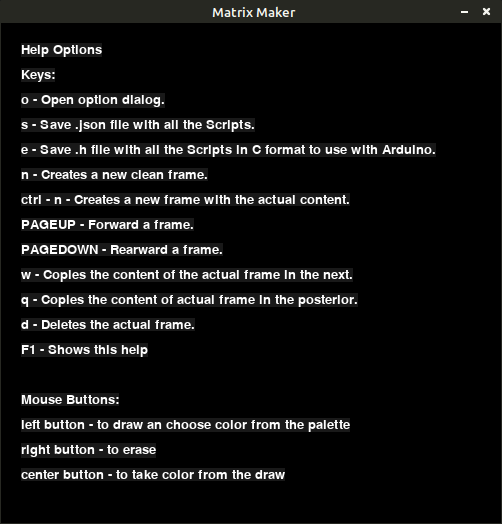 Matrix Maker

Help Options

Keys:

o - Open option dialog.

s - Save .json file with all the Scripts.

e - Save .h file with all the Scripts in C format to use with Arduino.

n - Creates a new clean frame.

ctrl - n - Creates a new frame with the actual content.

PAGEUP - Forward a frame.

PAGEDOWN - Rearward a frame.

w - Copies the content of the actual frame in the next.

q - Copies the content of actual frame in the posterior.

d - Deletes the actual frame.

F1 - Shows this help

Mouse Buttons:

left button - to draw an choose color from the palette

right button - to erase

center button - to take color from the draw